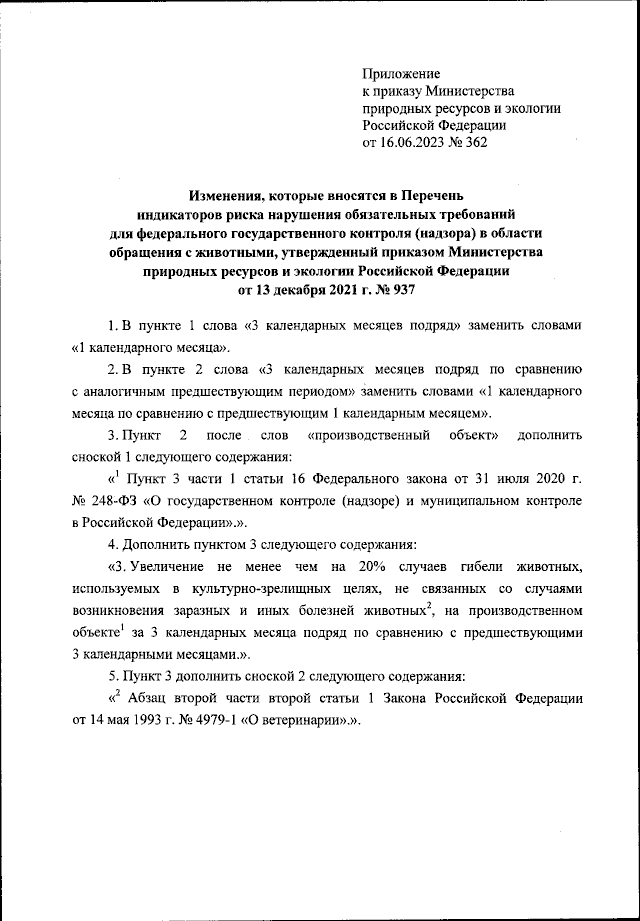 Приложение
к приказу Министерства
природных ресурсов и экологии
Российской Федерации
от 16.06.2023 № 362

Изменения, которые вносятся в Перечень индикаторов риска нарушения обязательных требований для федерального государственного контроля (надзора) в области обращения с животными, утвержденный приказом Министерства природных ресурсов и экологии Российской Федерации от 13 декабря 2021 г. № 937

1. В пункте 1 слова «3 календарных месяцев подряд» заменить словами «1 календарного месяца».

2. В пункте 2 слова «3 календарных месяцев подряд по сравнению с аналогичным предшествующим периодом» заменить словами «1 календарного месяца по сравнению с предшествующим 1 календарным месяцем».

3. Пункт 2 после слов «производственный объект» дополнить сноской 1 следующего содержания:

«$^1$ Пункт 3 части 1 статьи 16 Федерального закона от 31 июля 2020 г. № 248-ФЗ «О государственном контроле (надзоре) и муниципальном контроле в Российской Федерации».».

4. Дополнить пунктом 3 следующего содержания:

«3. Увеличение не менее чем на 20% случаев гибели животных, используемых в культурно-зрелищных целях, не связанных со случаями возникновения заразных и иных болезней животных$^2$, на производственном объекте$^1$ за 3 календарных месяца подряд по сравнению с предшествующими 3 календарными месяцами.».

5. Пункт 3 дополнить сноской 2 следующего содержания:

«$^2$ Абзац второй части второй статьи 1 Закона Российской Федерации от 14 мая 1993 г. № 4979-1 «О ветеринарии».».